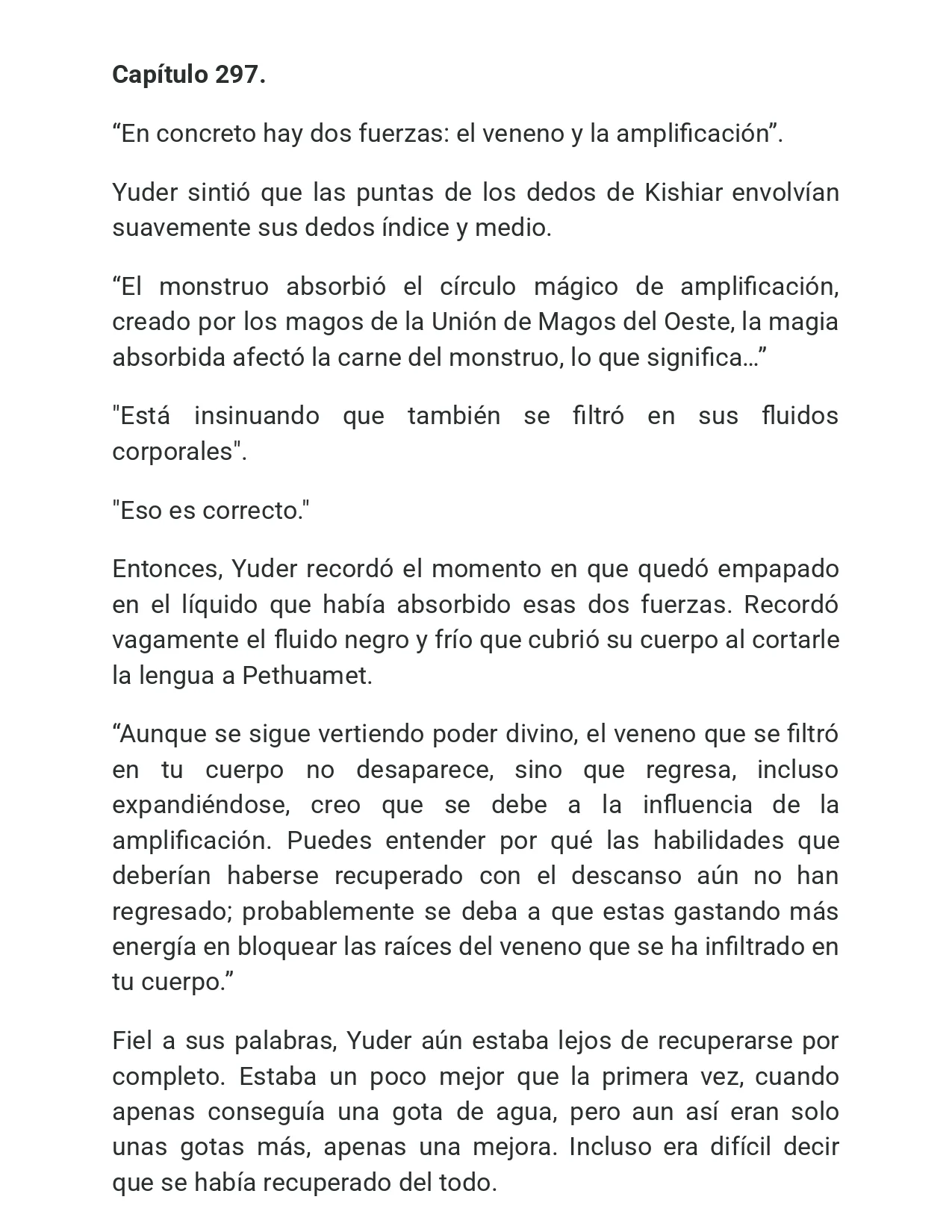 Capítulo 297.

"En concreto hay dos fuerzas: el veneno y la amplificación".

Yuder sintió que las puntas de los dedos de Kishiar envolvían suavemente sus dedos índice y medio.

"El monstruo absorbió el círculo mágico de amplificación, creado por los magos de la Unión de Magos del Oeste, la magia absorbida afectó la carne del monstruo, lo que significa…"

"Está insinuando que también se filtró en sus fluidos corporales".

"Eso es correcto."

Entonces, Yuder recordó el momento en que quedó empapado en el líquido que había absorbido esas dos fuerzas. Recordó vagamente el fluido negro y frío que cubrió su cuerpo al cortarle la lengua a Pethuamet.

"Aunque se sigue vertiendo poder divino, el veneno que se filtró en tu cuerpo no desaparece, sino que regresa, incluso expandiéndose, creo que se debe a la influencia de la amplificación. Puedes entender por qué las habilidades que deberían haberse recuperado con el descanso aún no han regresado; probablemente se deba a que estas gastando más energía en bloquear las raíces del veneno que se ha infiltrado en tu cuerpo."

Fiel a sus palabras, Yuder aún estaba lejos de recuperarse por completo. Estaba un poco mejor que la primera vez, cuando apenas conseguía una gota de agua, pero aun así eran solo unas gotas más, apenas una mejora. Incluso era difícil decir que se había recuperado del todo.